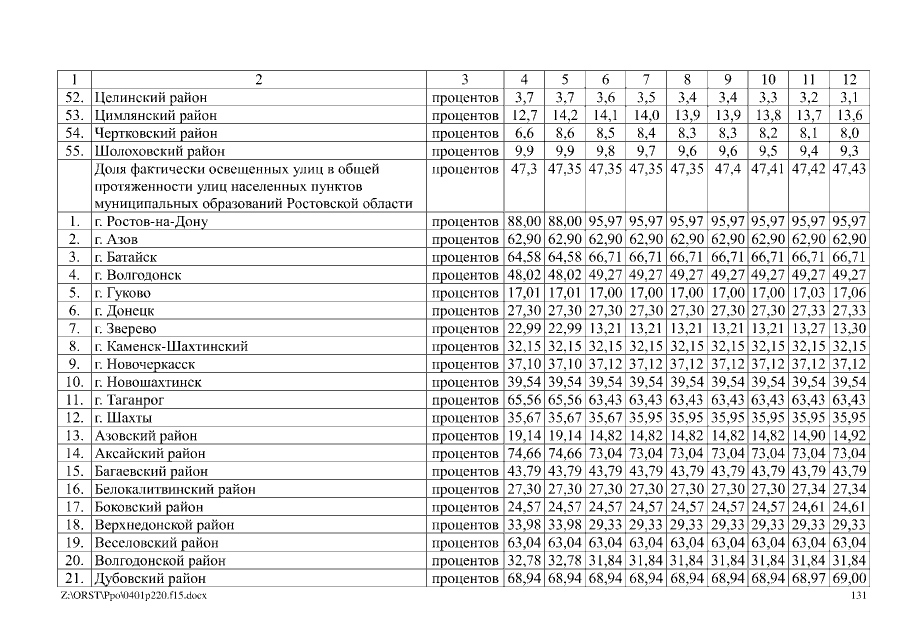 | 1 | 2 | 3 | 4 | 5 | 6 | 7 | 8 | 9 | 10 | 11 | 12 |
|---|---|---|---|---|---|---|---|---|---|---|---|
| 52. | Целинский район | процентов | 3,7 | 3,7 | 3,6 | 3,5 | 3,4 | 3,4 | 3,3 | 3,2 | 3,1 |
| 53. | Цимлянский район | процентов | 12,7 | 14,2 | 14,1 | 14,0 | 13,9 | 13,9 | 13,8 | 13,7 | 13,6 |
| 54. | Чертковский район | процентов | 6,6 | 8,6 | 8,5 | 8,4 | 8,3 | 8,3 | 8,2 | 8,1 | 8,0 |
| 55. | Шолоховский район | процентов | 9,9 | 9,9 | 9,8 | 9,7 | 9,6 | 9,6 | 9,5 | 9,4 | 9,3 |
| | Доля фактически освещенных улиц в общей протяженности улиц населенных пунктов муниципальных образований Ростовской области | процентов | 47,3 | 47,35 | 47,35 | 47,35 | 47,35 | 47,4 | 47,41 | 47,42 | 47,43 |
| 1. | г. Ростов-на-Дону | процентов | 88,00 | 88,00 | 95,97 | 95,97 | 95,97 | 95,97 | 95,97 | 95,97 | 95,97 |
| 2. | г. Азов | процентов | 62,90 | 62,90 | 62,90 | 62,90 | 62,90 | 62,90 | 62,90 | 62,90 | 62,90 |
| 3. | г. Батайск | процентов | 64,58 | 64,58 | 66,71 | 66,71 | 66,71 | 66,71 | 66,71 | 66,71 | 66,71 |
| 4. | г. Волгодонск | процентов | 48,02 | 48,02 | 49,27 | 49,27 | 49,27 | 49,27 | 49,27 | 49,27 | 49,27 |
| 5. | г. Гуково | процентов | 17,01 | 17,01 | 17,00 | 17,00 | 17,00 | 17,00 | 17,00 | 17,03 | 17,06 |
| 6. | г. Донецк | процентов | 27,30 | 27,30 | 27,30 | 27,30 | 27,30 | 27,30 | 27,30 | 27,33 | 27,33 |
| 7. | г. Зверево | процентов | 22,99 | 22,99 | 13,21 | 13,21 | 13,21 | 13,21 | 13,21 | 13,27 | 13,30 |
| 8. | г. Каменск-Шахтинский | процентов | 32,15 | 32,15 | 32,15 | 32,15 | 32,15 | 32,15 | 32,15 | 32,15 | 32,15 |
| 9. | г. Новочеркасск | процентов | 37,10 | 37,10 | 37,12 | 37,12 | 37,12 | 37,12 | 37,12 | 37,12 | 37,12 |
| 10. | г. Новошахтинск | процентов | 39,54 | 39,54 | 39,54 | 39,54 | 39,54 | 39,54 | 39,54 | 39,54 | 39,54 |
| 11. | г. Таганрог | процентов | 65,56 | 65,56 | 63,43 | 63,43 | 63,43 | 63,43 | 63,43 | 63,43 | 63,43 |
| 12. | г. Шахты | процентов | 35,67 | 35,67 | 35,67 | 35,95 | 35,95 | 35,95 | 35,95 | 35,95 | 35,95 |
| 13. | Азовский район | процентов | 19,14 | 19,14 | 14,82 | 14,82 | 14,82 | 14,82 | 14,82 | 14,90 | 14,92 |
| 14. | Аксайский район | процентов | 74,66 | 74,66 | 73,04 | 73,04 | 73,04 | 73,04 | 73,04 | 73,04 | 73,04 |
| 15. | Багаевский район | процентов | 43,79 | 43,79 | 43,79 | 43,79 | 43,79 | 43,79 | 43,79 | 43,79 | 43,79 |
| 16. | Белокалитвинский район | процентов | 27,30 | 27,30 | 27,30 | 27,30 | 27,30 | 27,30 | 27,30 | 27,34 | 27,34 |
| 17. | Боковский район | процентов | 24,57 | 24,57 | 24,57 | 24,57 | 24,57 | 24,57 | 24,57 | 24,61 | 24,61 |
| 18. | Верхнедонской район | процентов | 33,98 | 33,98 | 29,33 | 29,33 | 29,33 | 29,33 | 29,33 | 29,33 | 29,33 |
| 19. | Веселовский район | процентов | 63,04 | 63,04 | 63,04 | 63,04 | 63,04 | 63,04 | 63,04 | 63,04 | 63,04 |
| 20. | Волгодонской район | процентов | 32,78 | 32,78 | 31,84 | 31,84 | 31,84 | 31,84 | 31,84 | 31,84 | 31,84 |
| 21. | Дубовский район | процентов | 68,94 | 68,94 | 68,94 | 68,94 | 68,94 | 68,94 | 68,94 | 68,97 | 69,00 |

Z:\ORST\Ppo\0401p220.f15.docx 131